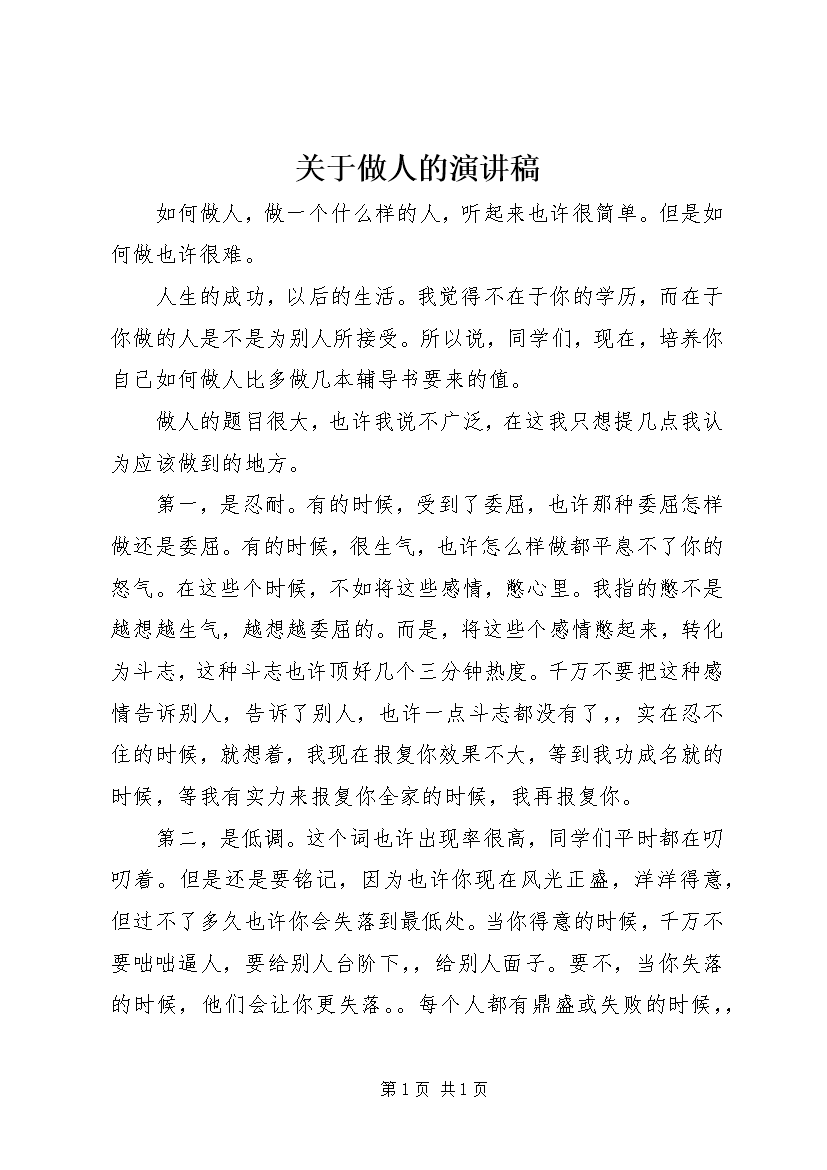 关于做人的演讲稿

如何做人，做一个什么样的人，听起来也许很简单。但是如何做也许很难。

人生的成功，以后的生活。我觉得不在于你的学历，而在于你做的人是不是为别人所接受。所以说，同学们，现在，培养你自己如何做人比多做几本辅导书要来的值。

做人的题目很大，也许我说不广泛，在这我只想提几点我认为应该做到的地方。

第一，是忍耐。有的时候，受到了委屈，也许那种委屈怎样做还是委屈。有的时候，很生气，也许怎么样做都平息不了你的怒气。在这些个时候，不如将这些感情，憋心里。我指的憋不是越想越生气，越想越委屈的。而是，将这些个感情憋起来，转化为斗志，这种斗志也许顶好几个三分钟热度。千万不要把这种感情告诉别人，告诉了别人，也许一点斗志都没有了，，实在忍不住的时候，就想着，我现在报复你效果不大，等到我功成名就的时候，等我有实力来报复你全家的时候，我再报复你。

第二，是低调。这个词也许出现率很高，同学们平时都在叨叨着。但是还是要铭记，因为也许你现在风光正盛，洋洋得意，但过不了多久也许你会失落到最低处。当你得意的时候，千万不要咄咄逼人，要给别人台阶下，，给别人面子。要不，当你失落的时候，他们会让你更失落。。每个人都有鼎盛或失败的时候，，

第 1 页 共 1 页